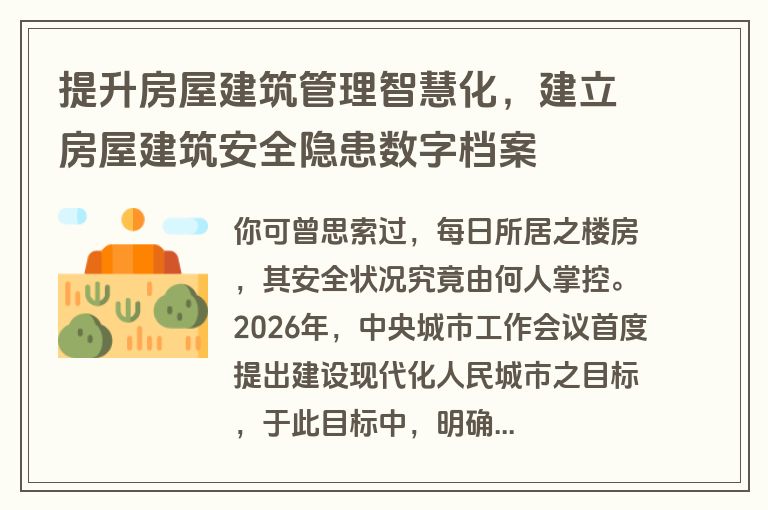 提升房屋建筑管理智慧化，建立房屋建筑安全隐患数字档案

你可曾思索过，每日所居之楼房，其安全状况究竟由何人掌控。2026年，中央城市工作会议首度提出建设现代化人民城市之目标，于此目标中，明确...